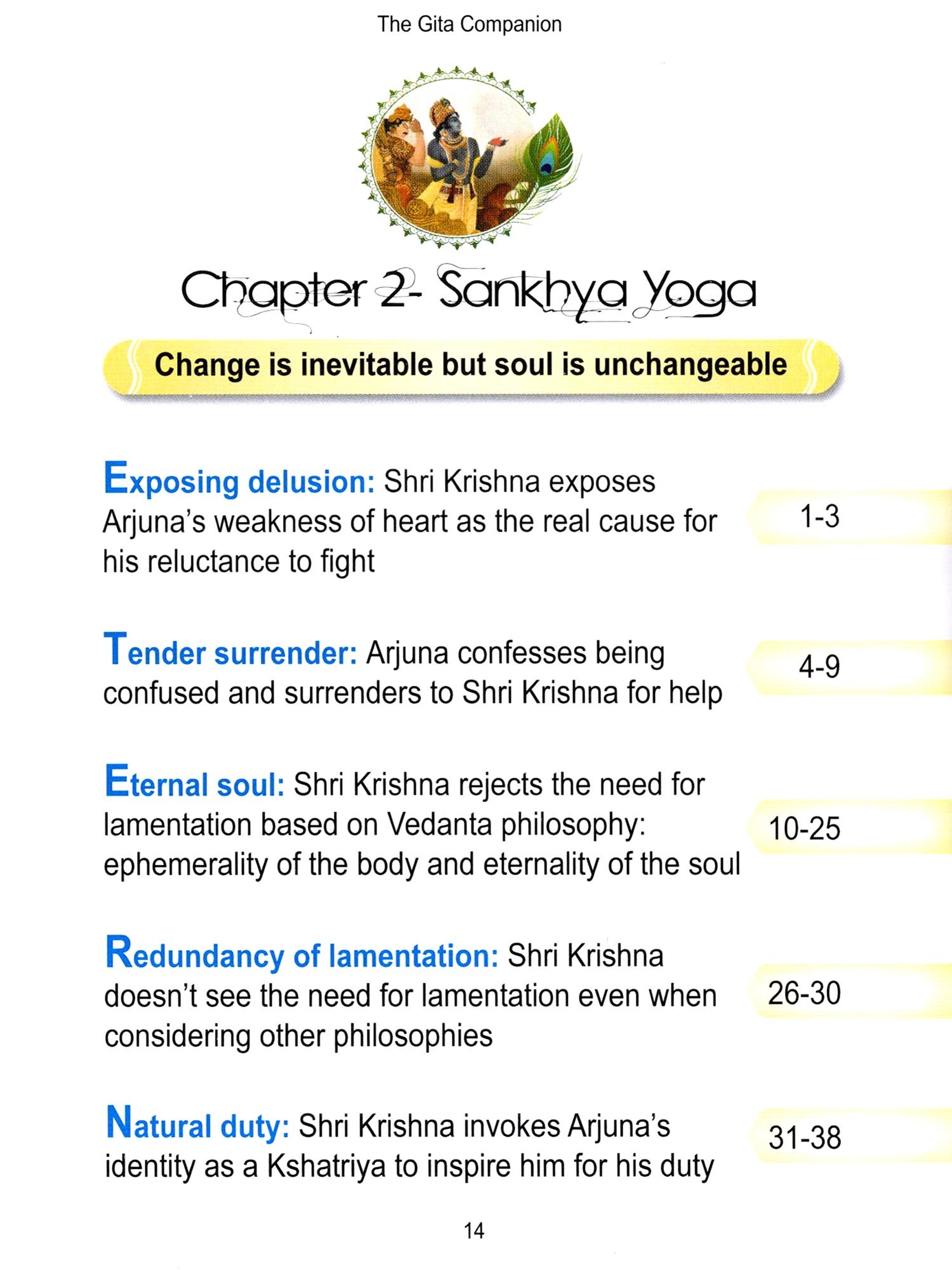 The Gita Companion

Chapter 2- Sankhya Yoga

Change is inevitable but soul is unchangeable

Exposing delusion: Shri Krishna exposes Arjuna's weakness of heart as the real cause for his reluctance to fight

1-3

Tender surrender: Arjuna confesses being confused and surrenders to Shri Krishna for help

4-9

Eternal soul: Shri Krishna rejects the need for lamentation based on Vedanta philosophy: ephemerality of the body and eternality of the soul

10-25

Redundancy of lamentation: Shri Krishna doesn't see the need for lamentation even when considering other philosophies

26-30

Natural duty: Shri Krishna invokes Arjuna's identity as a Kshatriya to inspire him for his duty

31-38

14